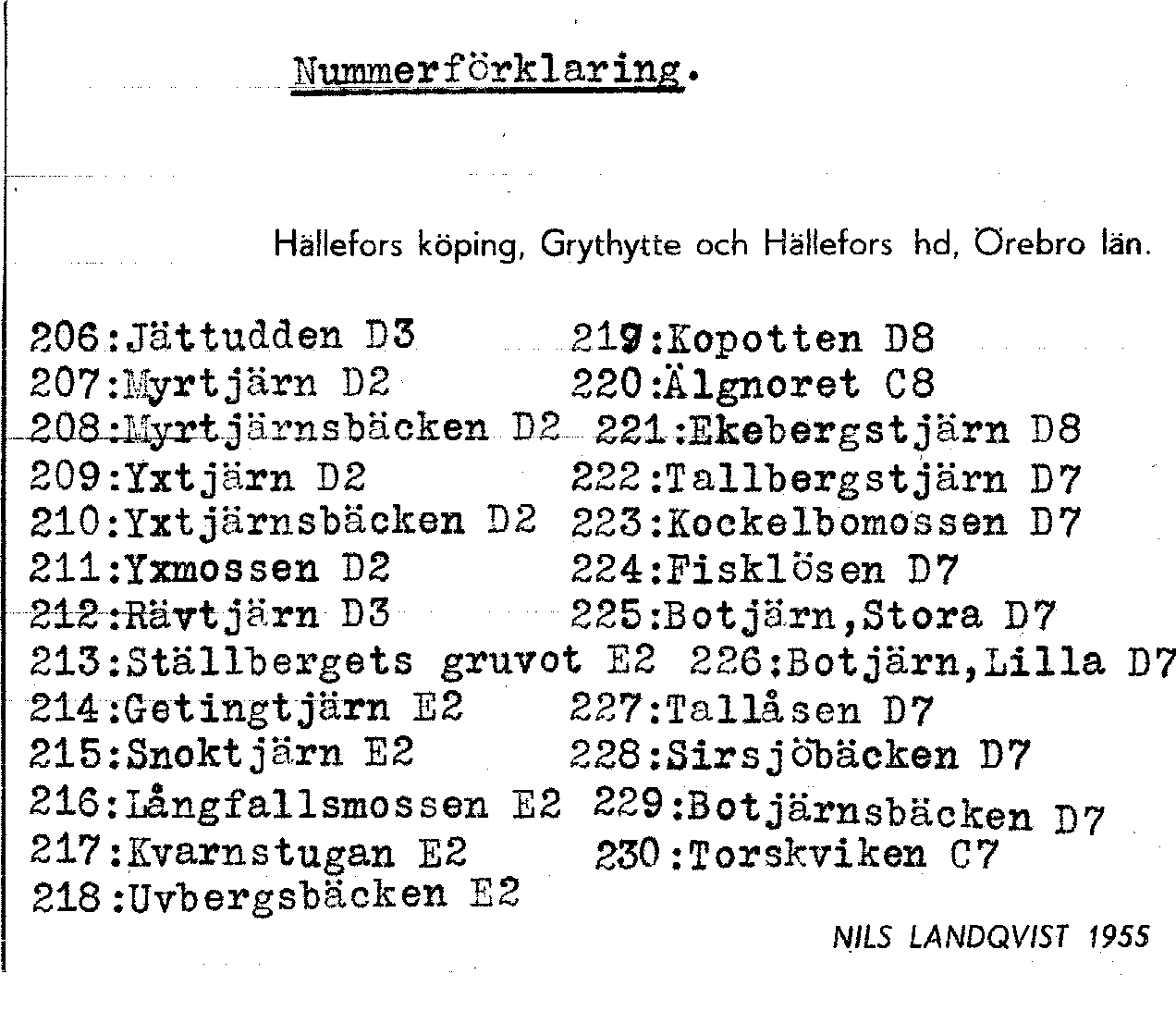 Nummerförklaring.

Hällefors köping, Grythytte och Hällefors hd, Örebro län.

206:Jättudden D3
207:Myrtjärn D2
208:Myrtjärnsbäcken D2
209:Yxtjärn D2
210:Yxtjärnsbäcken D2
211:Yxmossen D2
212:Rävtjärn D3
213:Ställbergets gruvot E2
214:Getingtjärn E2
215:Snoktjärn E2
216:Långfallsmossen E2
217:Kvarnstugan E2
218:Uvbergsbäcken E2

219:Kopotten D8
220:Älgnoret C8
221:Ekebergstjärn D8
222:Tallbergstjärn D7
223:Kockelbomossen D7
224:Fisklösen D7
225:Botjärn,Stora D7
226:Botjärn,Lilla D7
227:Tallåsen D7
228:Sirsjöbäcken D7
229:Botjärnsbäcken D7
230:Torskviken C7

NILS LANDQVIST 1955